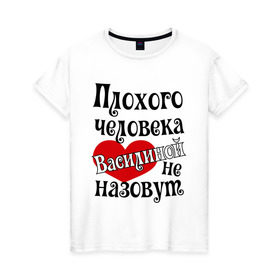 Плохого человека Василиной не назовут